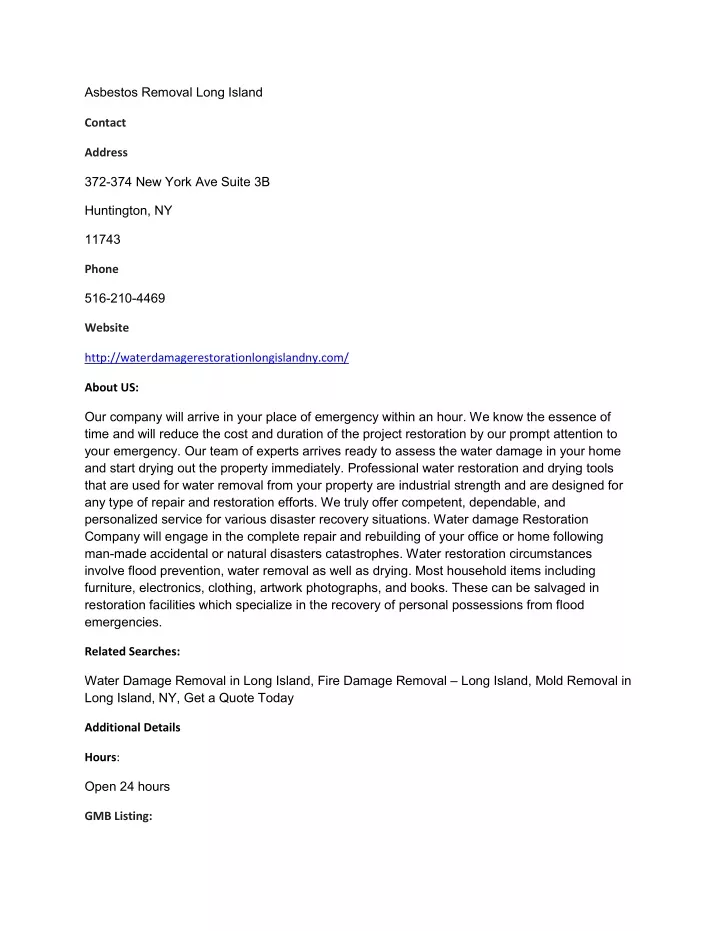 Asbestos Removal Long Island

Contact

Address

372-374 New York Ave Suite 3B

Huntington, NY

11743

Phone

516-210-4469

Website

http://waterdamagerestorationlongislandny.com/

About US:

Our company will arrive in your place of emergency within an hour. We know the essence of time and will reduce the cost and duration of the project restoration by our prompt attention to your emergency. Our team of experts arrives ready to assess the water damage in your home and start drying out the property immediately. Professional water restoration and drying tools that are used for water removal from your property are industrial strength and are designed for any type of repair and restoration efforts. We truly offer competent, dependable, and personalized service for various disaster recovery situations. Water damage Restoration Company will engage in the complete repair and rebuilding of your office or home following man-made accidental or natural disasters catastrophes. Water restoration circumstances involve flood prevention, water removal as well as drying. Most household items including furniture, electronics, clothing, artwork photographs, and books. These can be salvaged in restoration facilities which specialize in the recovery of personal possessions from flood emergencies.

Related Searches:

Water Damage Removal in Long Island, Fire Damage Removal – Long Island, Mold Removal in Long Island, NY, Get a Quote Today

Additional Details

Hours:

Open 24 hours

GMB Listing: